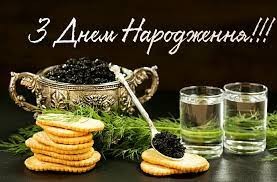 З Днем Народження!!!